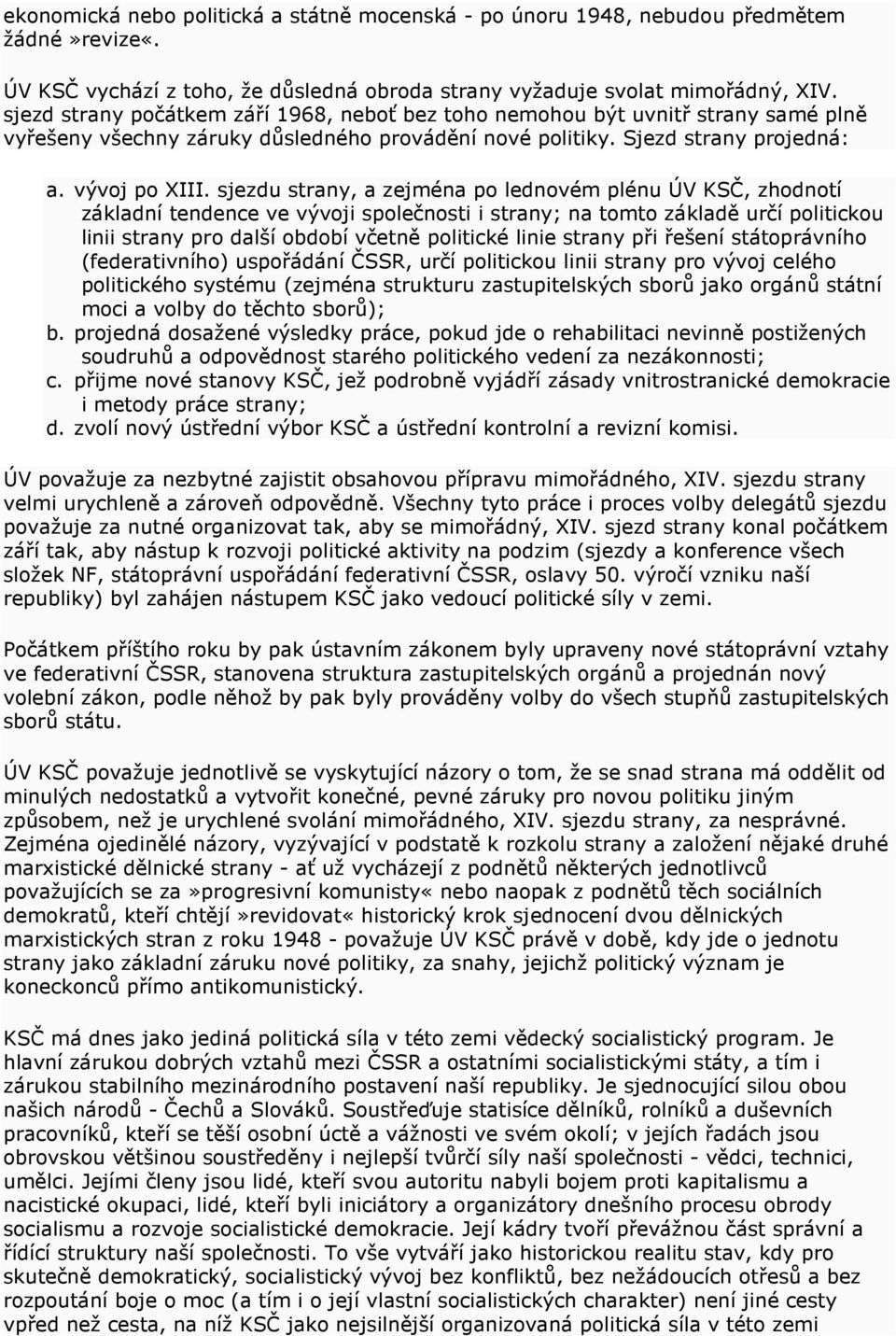 ekonomická nebo politická a státně mocenská - po únoru 1948, nebudou předmětem žádné»revize«.

ÚV KSČ vychází z toho, že důsledná obroda strany vyžaduje svolat mimořádný, XIV. sjezd strany počátkem září 1968, neboť bez toho nemohou být uvnitř strany samé plně vyřešeny všechny záruky důsledného provádění nové politiky. Sjezd strany projedná:

a. vývoj po XIII. sjezdu strany, a zejména po lednovém plénu ÚV KSČ, zhodnotí základní tendence ve vývoji společnosti i strany; na tomto základě určí politickou linii strany pro další období včetně politické linie strany při řešení státoprávního (federativního) uspořádání ČSSR, určí politickou linii strany pro vývoj celého politického systému (zejména strukturu zastupitelských sborů jako orgánů státní moci a volby do těchto sborů);
b. projedná dosažené výsledky práce, pokud jde o rehabilitaci nevinně postižených soudruhů a odpovědnost starého politického vedení za nezákonnosti;
c. přijme nové stanovy KSČ, jež podrobně vyjádří zásady vnitrostranické demokracie i metody práce strany;
d. zvolí nový ústřední výbor KSČ a ústřední kontrolní a revizní komisi.

ÚV považuje za nezbytné zajistit obsahovou přípravu mimořádného, XIV. sjezdu strany velmi urychleně a zároveň odpovědně. Všechny tyto práce i proces volby delegátů sjezdu považuje za nutné organizovat tak, aby se mimořádný, XIV. sjezd strany konal počátkem září tak, aby nástup k rozvoji politické aktivity na podzim (sjezdy a konference všech složek NF, státoprávní uspořádání federativní ČSSR, oslavy 50. výročí vzniku naší republiky) byl zahájen nástupem KSČ jako vedoucí politické síly v zemi.

Počátkem příštího roku by pak ústavním zákonem byly upraveny nové státoprávní vztahy ve federativní ČSSR, stanovena struktura zastupitelských orgánů a projednán nový volební zákon, podle něhož by pak byly prováděny volby do všech stupňů zastupitelských sborů státu.

ÚV KSČ považuje jednotlivě se vyskytující názory o tom, že se snad strana má oddělit od minulých nedostatků a vytvořit konečné, pevné záruky pro novou politiku jiným způsobem, než je urychlené svolání mimořádného, XIV. sjezdu strany, za nesprávné. Zejména ojedinělé názory, vyzývající v podstatě k rozkolu strany a založení nějaké druhé marxistické dělnické strany - ať už vycházejí z podnětů některých jednotlivců považujících se za»progresivní komunisty« nebo naopak z podnětů těch sociálních demokratů, kteří chtějí»revidovat« historický krok sjednocení dvou dělnických marxistických stran z roku 1948 - považuje ÚV KSČ právě v době, kdy jde o jednotu strany jako základní záruku nové politiky, za snahy, jejichž politický význam je koneckonců přímo antikomunistický.

KSČ má dnes jako jediná politická síla v této zemi vědecký socialistický program. Je hlavní zárukou dobrých vztahů mezi ČSSR a ostatními socialistickými státy, a tím i zárukou stabilního mezinárodního postavení naší republiky. Je sjednocující silou obou našich národů - Čechů a Slováků. Soustřeďuje statisíce dělníků, rolníků a duševních pracovníků, kteří se těší osobní úctě a vážnosti ve svém okolí; v jejích řadách jsou obrovskou většinou soustředěny i nejlepší tvůrčí síly naší společnosti - vědci, technici, umělci. Jejími členy jsou lidé, kteří svou autoritu nabyli bojem proti kapitalismu a nacistické okupaci, lidé, kteří byli iniciátory a organizátory dnešního procesu obrody socialismu a rozvoje socialistické demokracie. Její kádry tvoří převážnou část správní a řídící struktury naší společnosti. To vše vytváří jako historickou realitu stav, kdy pro skutečně demokratický, socialistický vývoj bez konfliktů, bez nežádoucích otřesů a bez rozpoutání boje o moc (a tím i o její vlastní socialistických charakter) není jiné cesty vpřed než cesta, na níž KSČ jako nejsilnější organizovaná politická síla v této zemi